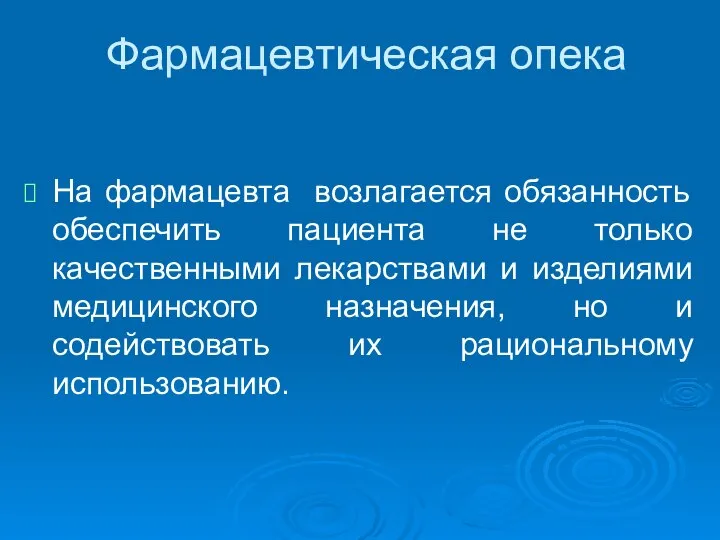 Фармацевтическая опека

На фармацевта возлагается обязанность обеспечить пациента не только качественными лекарствами и изделиями медицинского назначения, но и содействовать их рациональному использованию.